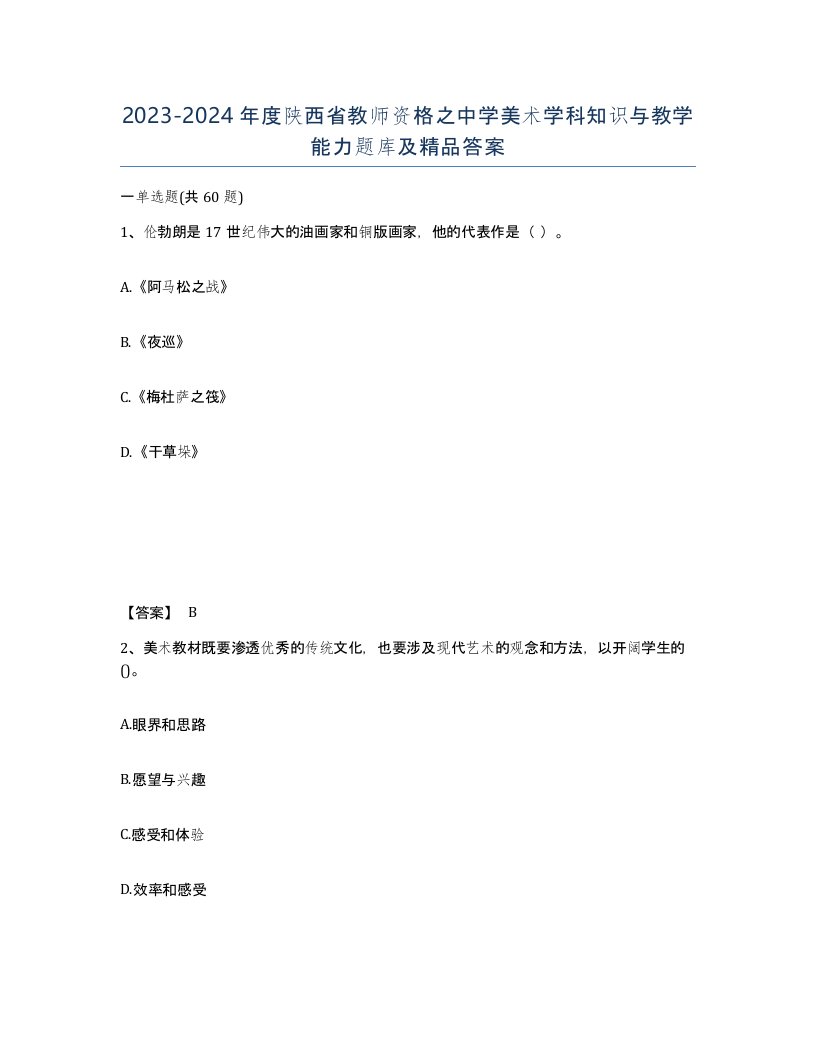 2023-2024年度陕西省教师资格之中学美术学科知识与教学能力题库及精品答案

一单选题(共60题)

1、伦勃朗是17世纪伟大的油画家和铜版画家，他的代表作是（ ）。

A.《阿马松之战》

B.《夜巡》

C.《梅杜萨之筏》

D.《干草垛》

【答案】 B

2、美术教材既要渗透优秀的传统文化，也要涉及现代艺术的观念和方法，以开阔学生的()。

A.眼界和思路

B.愿望与兴趣

C.感受和体验

D.效率和感受